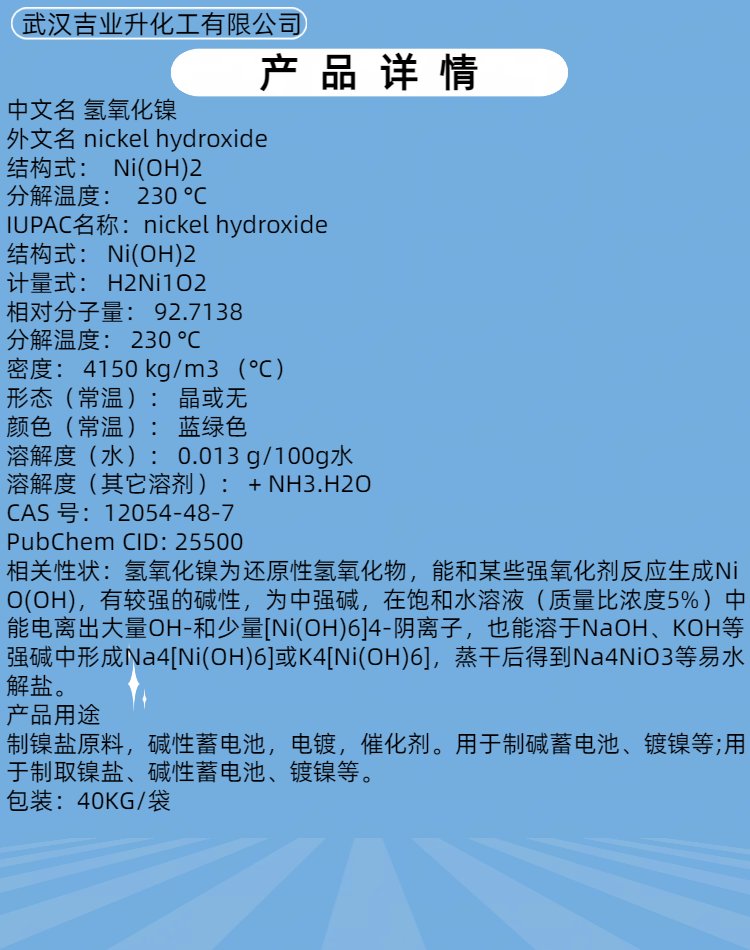 武汉吉业升化工有限公司

产品详情

中文名 氢氧化镍
外文名 nickel hydroxide
结构式： Ni(OH)2
分解温度： 230 °C
IUPAC名称：nickel hydroxide
结构式： Ni(OH)2
计量式： H2Ni1O2
相对分子量： 92.7138
分解温度： 230 °C
密度： 4150 kg/m3 （°C）
形态（常温）： 晶或无
颜色（常温）： 蓝绿色
溶解度（水）： 0.013 g/100g水
溶解度（其它溶剂）： + NH3.H2O
CAS 号：12054-48-7
PubChem CID: 25500
相关性状：氢氧化镍为还原性氢氧化物，能和某些强氧化剂反应生成NiO(OH)，有较强的碱性，为中强碱，在饱和水溶液（质量比浓度5%）中能电离出大量OH-和少量[Ni(OH)6]4-阴离子，也能溶于NaOH、KOH等强碱中形成Na4[Ni(OH)6]或K4[Ni(OH)6]，蒸干后得到Na4NiO3等易水解盐。
产品用途
制镍盐原料，碱性蓄电池，电镀，催化剂。用于制碱蓄电池、镀镍等;用于制取镍盐、碱性蓄电池、镀镍等。
包装：40KG/袋